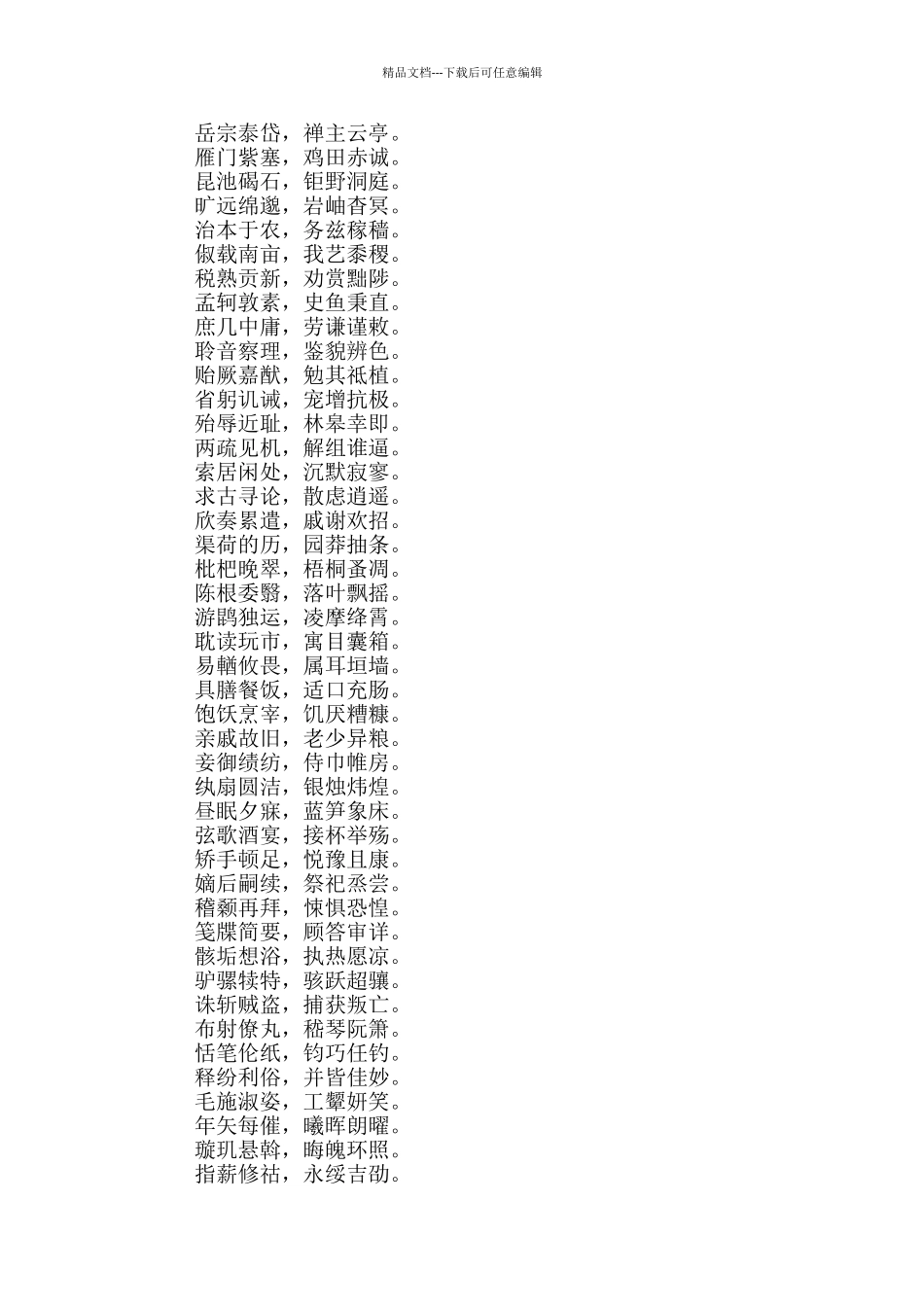 精品文档---下载后可任意编辑

岳宗泰岱，禅主云亭。
雁门紫塞，鸡田赤诚。
昆池碣石，钜野洞庭。
旷远绵邈，岩岫杳冥。
治本于农，务兹稼穑。
俶载南亩，我艺黍稷。
税熟贡新，劝赏黜陟。
孟轲敦素，史鱼秉直。
庶几中庸，劳谦谨敕。
聆音察理，鉴貌辨色。
贻厥嘉猷，勉其祗植。
省躬讥诫，宠增抗极。
殆辱近耻，林皋幸即。
两疏见机，解组谁逼。
索居闲处，沉默寂寥。
求古寻论，散虑逍遥。
欣奏累遣，戚谢欢招。
渠荷的历，园莽抽条。
枇杷晚翠，梧桐蚤凋。
陈根委翳，落叶飘摇。
游鹍独运，凌摩绛霄。
耽读玩市，寓目囊箱。
易輶攸畏，属耳垣墙。
具膳餐饭，适口充肠。
饱饫烹宰，饥厌糟糠。
亲戚故旧，老少异粮。
妾御绩纺，侍巾帷房。
纨扇圆洁，银烛炜煌。
昼眠夕寐，蓝笋象床。
弦歌酒宴，接杯举殇。
矫手顿足，悦豫且康。
嫡后嗣续，祭祀烝尝。
稽颡再拜，悚惧恐惶。
笺牒简要，顾答审详。
骸垢想浴，执热愿凉。
驴骡犊特，骇跃超骧。
诛斩贼盗，捕获叛亡。
布射僚丸，嵇琴阮箫。
恬笔伦纸，钧巧任钓。
释纷利俗，并皆佳妙。
毛施淑姿，工颦妍笑。
年矢每催，曦晖朗曜。
璇玑悬斡，晦魄环照。
指薪修祜，永绥吉劭。